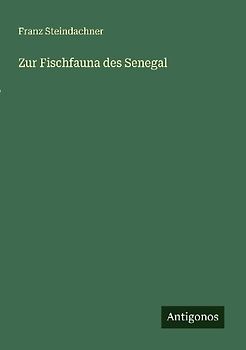 Franz Steindachner

Zur Fischfauna des Senegal

Antigonos